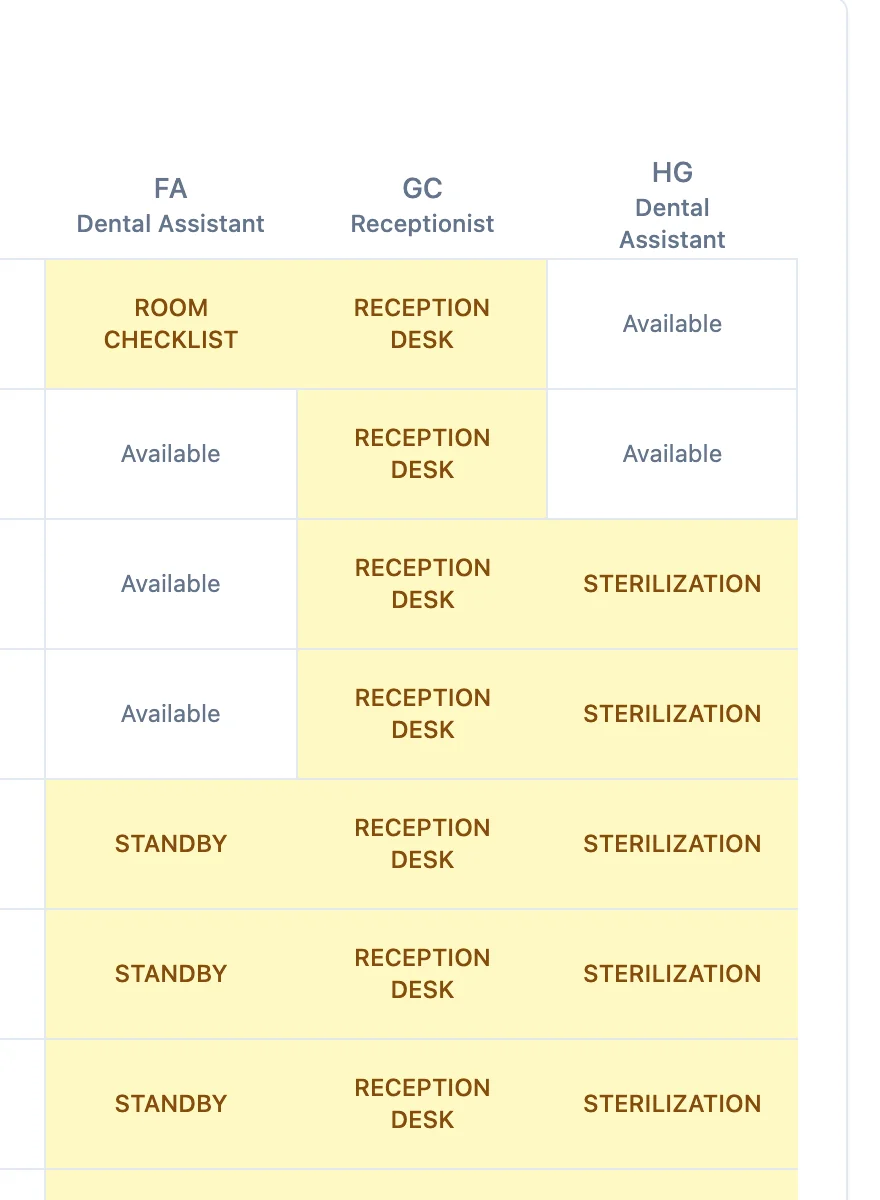 | FA Dental Assistant | GC Receptionist | HG Dental Assistant |
|---|---|---|
| ROOM CHECKLIST | RECEPTION DESK | Available |
| Available | RECEPTION DESK | Available |
| Available | RECEPTION DESK | STERILIZATION |
| Available | RECEPTION DESK | STERILIZATION |
| STANDBY | RECEPTION DESK | STERILIZATION |
| STANDBY | RECEPTION DESK | STERILIZATION |
| STANDBY | RECEPTION DESK | STERILIZATION |